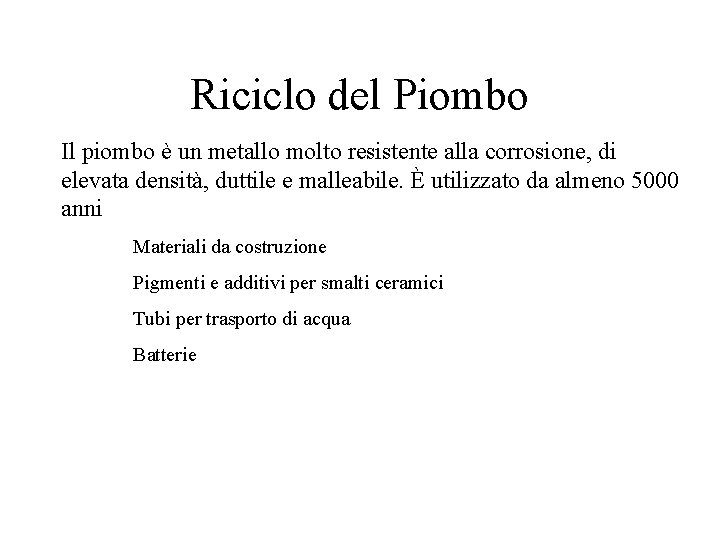 Riciclo del Piombo

Il piombo è un metallo molto resistente alla corrosione, di elevata densità, duttile e malleabile. È utilizzato da almeno 5000 anni

Materiali da costruzione

Pigmenti e additivi per smalti ceramici

Tubi per trasporto di acqua

Batterie